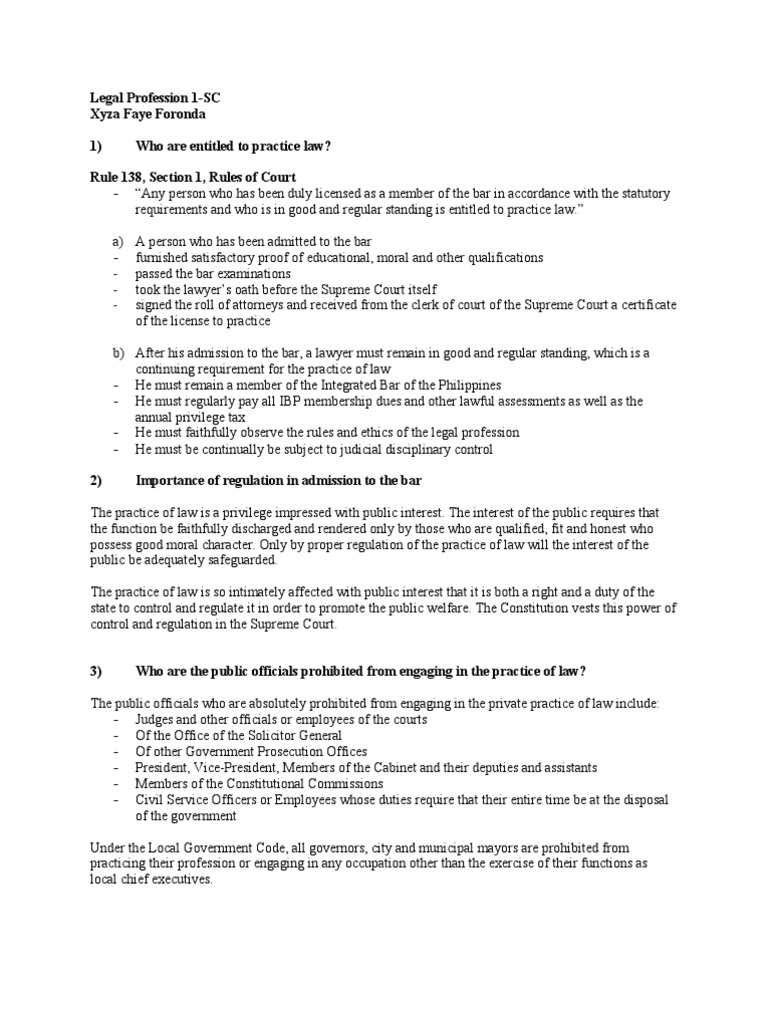 Legal Profession 1-SC
Xyza Faye Foronda

1) Who are entitled to practice law?

Rule 138, Section 1, Rules of Court
- "Any person who has been duly licensed as a member of the bar in accordance with the statutory requirements and who is in good and regular standing is entitled to practice law."

a) A person who has been admitted to the bar
- furnished satisfactory proof of educational, moral and other qualifications
- passed the bar examinations
- took the lawyer's oath before the Supreme Court itself
- signed the roll of attorneys and received from the clerk of court of the Supreme Court a certificate of the license to practice

b) After his admission to the bar, a lawyer must remain in good and regular standing, which is a continuing requirement for the practice of law
- He must remain a member of the Integrated Bar of the Philippines
- He must regularly pay all IBP membership dues and other lawful assessments as well as the annual privilege tax
- He must faithfully observe the rules and ethics of the legal profession
- He must be continually be subject to judicial disciplinary control

2) Importance of regulation in admission to the bar

The practice of law is a privilege impressed with public interest. The interest of the public requires that the function be faithfully discharged and rendered only by those who are qualified, fit and honest who possess good moral character. Only by proper regulation of the practice of law will the interest of the public be adequately safeguarded.

The practice of law is so intimately affected with public interest that it is both a right and a duty of the state to control and regulate it in order to promote the public welfare. The Constitution vests this power of control and regulation in the Supreme Court.

3) Who are the public officials prohibited from engaging in the practice of law?

The public officials who are absolutely prohibited from engaging in the private practice of law include:
- Judges and other officials or employees of the courts
- Of the Office of the Solicitor General
- Of other Government Prosecution Offices
- President, Vice-President, Members of the Cabinet and their deputies and assistants
- Members of the Constitutional Commissions
- Civil Service Officers or Employees whose duties require that their entire time be at the disposal of the government

Under the Local Government Code, all governors, city and municipal mayors are prohibited from practicing their profession or engaging in any occupation other than the exercise of their functions as local chief executives.